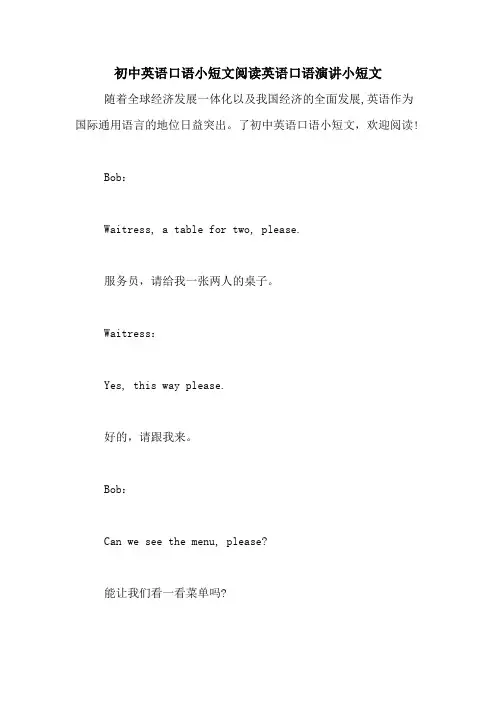 初中英语口语小短文阅读英语口语演讲小短文

随着全球经济发展一体化以及我国经济的全面发展,英语作为国际通用语言的地位日益突出。了初中英语口语小短文，欢迎阅读!

Bob：

Waitress, a table for two, please.

服务员，请给我一张两人的桌子。

Waitress：

Yes, this way please.

好的，请跟我来。

Bob：

Can we see the menu, please?

能让我们看一看菜单吗?